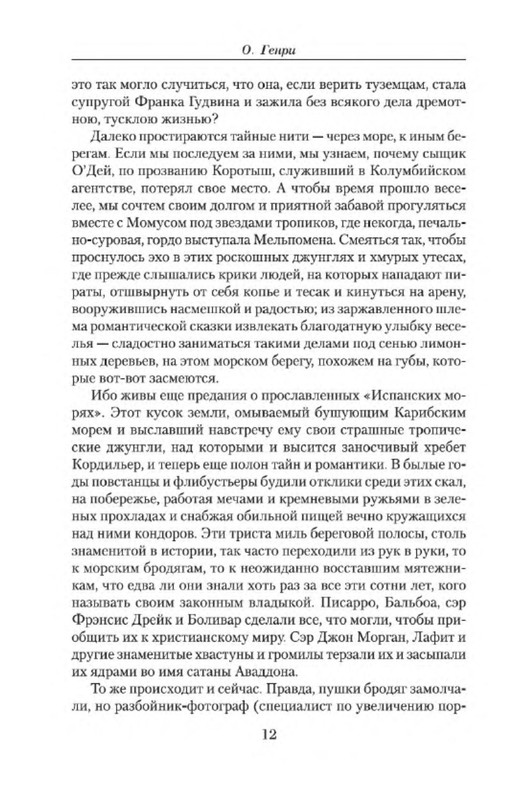 О. Генри

это так могло случиться, что она, если верить туземцам, стала супругой Франка Гудвина и зажила без всякого дела дремотною, тусклою жизнью?

Далеко простираются тайные нити — через море, к иным берегам. Если мы последуем за ними, мы узнаем, почему сыщик О'Дей, по прозванию Коротыш, служивший в Колумбийском агентстве, потерял свое место. А чтобы время прошло веселее, мы сочтем своим долгом и приятной забавой прогуляться вместе с Момусом под звездами тропиков, где некогда, печально-суровая, гордо выступала Мельпомена. Смеяться так, чтобы проснулось эхо в этих роскошных джунглях и хмурых утесах, где прежде слышались крики людей, на которых нападают пираты, отшвырнуть от себя копье и тесак и кинуться на арену, вооружившись насмешкой и радостью; из заржавленного шлема романтической сказки извлекать благодатную улыбку веселья — сладостно заниматься такими делами под сенью лимонных деревьев, на этом морском берегу, похожем на губы, которые вот-вот засмеются.

Ибо живы еще предания о прославленных «Испанских морях». Этот кусок земли, омываемый бушующим Карибским морем и выславший навстречу ему свои страшные тропические джунгли, над которыми и высится заносчивый хребет Кордильер, и теперь еще полон тайн и романтики. В былые годы повстанцы и флибустьеры будили отклики среди этих скал, на побережье, работая мечами и кремневыми ружьями в зеленых прохладах и снабжая обильной пищей вечно кружащихся над ними кондоров. Эти триста миль береговой полосы, столь знаменитой в истории, так часто переходили из рук в руки, то к морским бродягам, то к неожиданно восставшим мятежникам, что едва ли они знали хоть раз за все эти сотни лет, кого называть своим законным владыкой. Писарро, Бальбоа, сэр Фрэнсис Дрейк и Боливар сделали все, что могли, чтобы приобщить их к христианскому миру. Сэр Джон Морган, Лафит и другие знаменитые хвастуны и громилы терзали их и засыпали их ядрами во имя сатаны Аваддона.

То же происходит и сейчас. Правда, пушки бродяг замолчали, но разбойник-фотограф (специалист по увеличению пор-

12